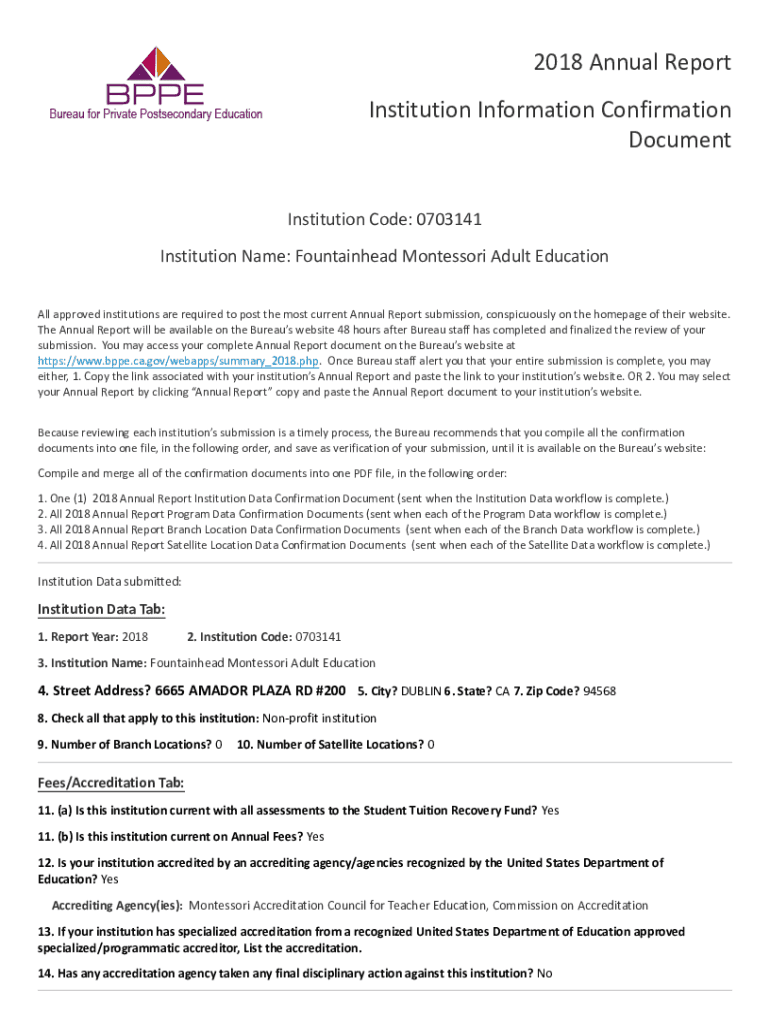 BPPE
Bureau for Private Postsecondary Education

2018 Annual Report

Institution Information Confirmation Document

Institution Code: 0703141

Institution Name: Fountainhead Montessori Adult Education

All approved institutions are required to post the most current Annual Report submission, conspicuously on the homepage of their website. The Annual Report will be available on the Bureau's website 48 hours after Bureau staff has completed and finalized the review of your submission. You may access your complete Annual Report document on the Bureau's website at https://www.bppe.ca.gov/webapps/summary_2018.php. Once Bureau staff alert you that your entire submission is complete, you may either, 1. Copy the link associated with your institution's Annual Report and paste the link to your institution's website. OR 2. You may select your Annual Report by clicking "Annual Report" copy and paste the Annual Report document to your institution's website.

Because reviewing each institution's submission is a timely process, the Bureau recommends that you compile all the confirmation documents into one file, in the following order, and save as verification of your submission, until it is available on the Bureau's website:

Compile and merge all of the confirmation documents into one PDF file, in the following order:

1. One (1) 2018 Annual Report Institution Data Confirmation Document (sent when the Institution Data workflow is complete.)
2. All 2018 Annual Report Program Data Confirmation Documents (sent when each of the Program Data workflow is complete.)
3. All 2018 Annual Report Branch Location Data Confirmation Documents (sent when each of the Branch Data workflow is complete.)
4. All 2018 Annual Report Satellite Location Data Confirmation Documents (sent when each of the Satellite Data workflow is complete.)

Institution Data submitted:

Institution Data Tab:

1. Report Year: 2018 2. Institution Code: 0703141

3. Institution Name: Fountainhead Montessori Adult Education

4. Street Address? 6665 AMADOR PLAZA RD #200 5. City? DUBLIN 6. State? CA 7. Zip Code? 94568

8. Check all that apply to this institution: Non-profit institution

9. Number of Branch Locations? 0 10. Number of Satellite Locations? 0

Fees/Accreditation Tab:

11. (a) Is this institution current with all assessments to the Student Tuition Recovery Fund? Yes

11. (b) Is this institution current on Annual Fees? Yes

12. Is your institution accredited by an accrediting agency/agencies recognized by the United States Department of Education? Yes

Accrediting Agency(ies): Montessori Accreditation Council for Teacher Education, Commission on Accreditation

13. If your institution has specialized accreditation from a recognized United States Department of Education approved specialized/programmatic accreditor, List the accreditation.

14. Has any accreditation agency taken any final disciplinary action against this institution? No